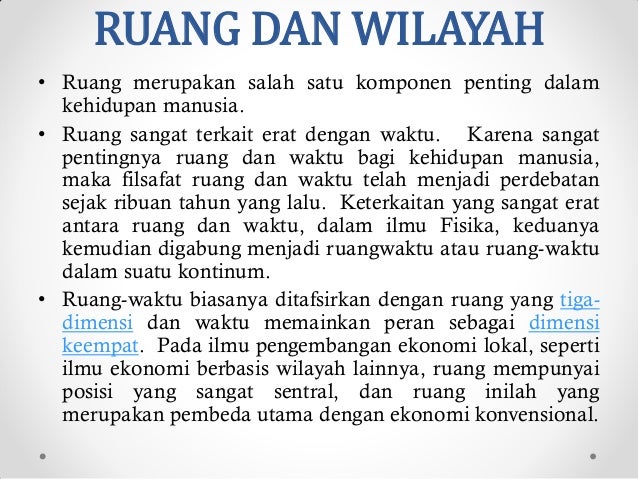 RUANG DAN WILAYAH

• Ruang merupakan salah satu komponen penting dalam kehidupan manusia.

• Ruang sangat terkait erat dengan waktu. Karena sangat pentingnya ruang dan waktu bagi kehidupan manusia, maka filsafat ruang dan waktu telah menjadi perdebatan sejak ribuan tahun yang lalu. Keterkaitan yang sangat erat antara ruang dan waktu, dalam ilmu Fisika, keduanya kemudian digabung menjadi ruangwaktu atau ruang-waktu dalam suatu kontinum.

• Ruang-waktu biasanya ditafsirkan dengan ruang yang tiga-dimensi dan waktu memainkan peran sebagai dimensi keempat. Pada ilmu pengembangan ekonomi lokal, seperti ilmu ekonomi berbasis wilayah lainnya, ruang mempunyai posisi yang sangat sentral, dan ruang inilah yang merupakan pembeda utama dengan ekonomi konvensional.